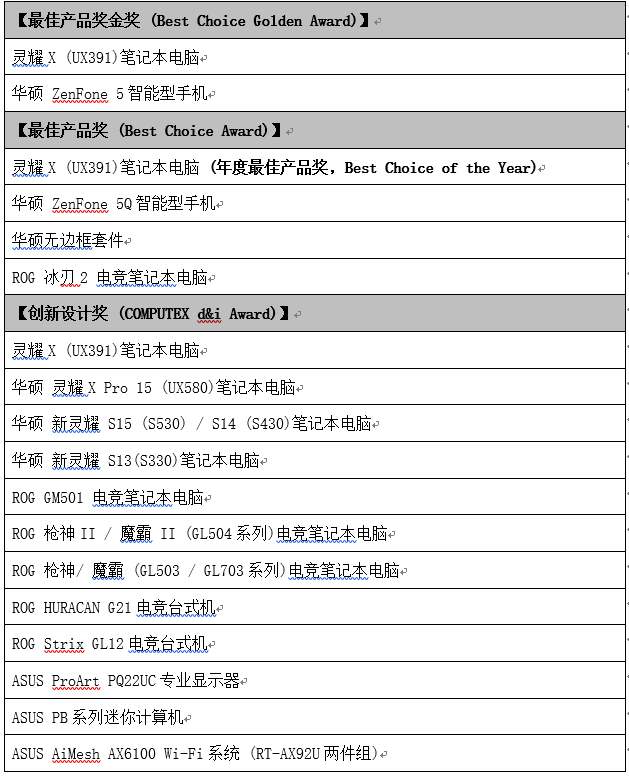 | 【最佳产品奖金奖 (Best Choice Golden Award)】 |
|---|
| 灵耀 X (UX391)笔记本电脑 |
| 华硕 ZenFone 5 智能型手机 |
| 【最佳产品奖 (Best Choice Award)】 |
| 灵耀 X (UX391)笔记本电脑 (年度最佳产品奖, Best Choice of the Year) |
| 华硕 ZenFone 5Q 智能型手机 |
| 华硕无边框套件 |
| ROG 冰刃 2 电竞笔记本电脑 |
| 【创新设计奖 (COMPUTEX d&i Award)】 |
| 灵耀 X (UX391)笔记本电脑 |
| 华硕 灵耀 X Pro 15 (UX580)笔记本电脑 |
| 华硕 新灵耀 S15 (S530) / S14 (S430)笔记本电脑 |
| 华硕 新灵耀 S13(S330)笔记本电脑 |
| ROG GM501 电竞笔记本电脑 |
| ROG 枪神 II / 魔霸 II (GL504 系列)电竞笔记本电脑 |
| ROG 枪神/ 魔霸 (GL503 / GL703 系列)电竞笔记本电脑 |
| ROG HURACAN G21 电竞台式机 |
| ROG Strix GL12 电竞台式机 |
| ASUS ProArt PQ22UC 专业显示器 |
| ASUS PB 系列迷你计算机 |
| ASUS AiMesh AX6100 Wi-Fi 系统 (RT-AX92U 两件组) |